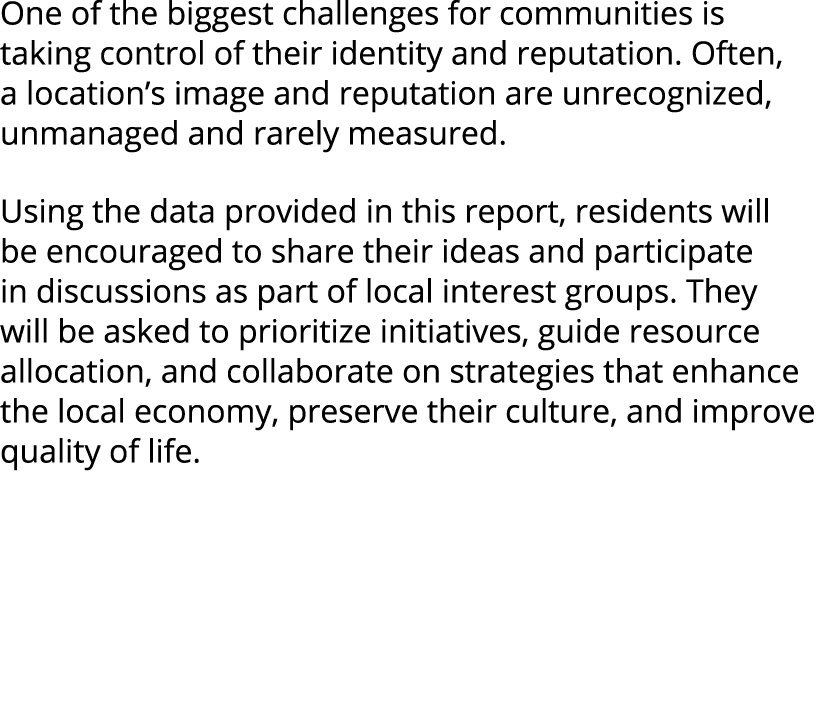 One of the biggest challenges for communities is taking control of their identity and reputation. Often, a location’s image and reputation are unrecognized, unmanaged and rarely measured.

Using the data provided in this report, residents will be encouraged to share their ideas and participate in discussions as part of local interest groups. They will be asked to prioritize initiatives, guide resource allocation, and collaborate on strategies that enhance the local economy, preserve their culture, and improve quality of life.